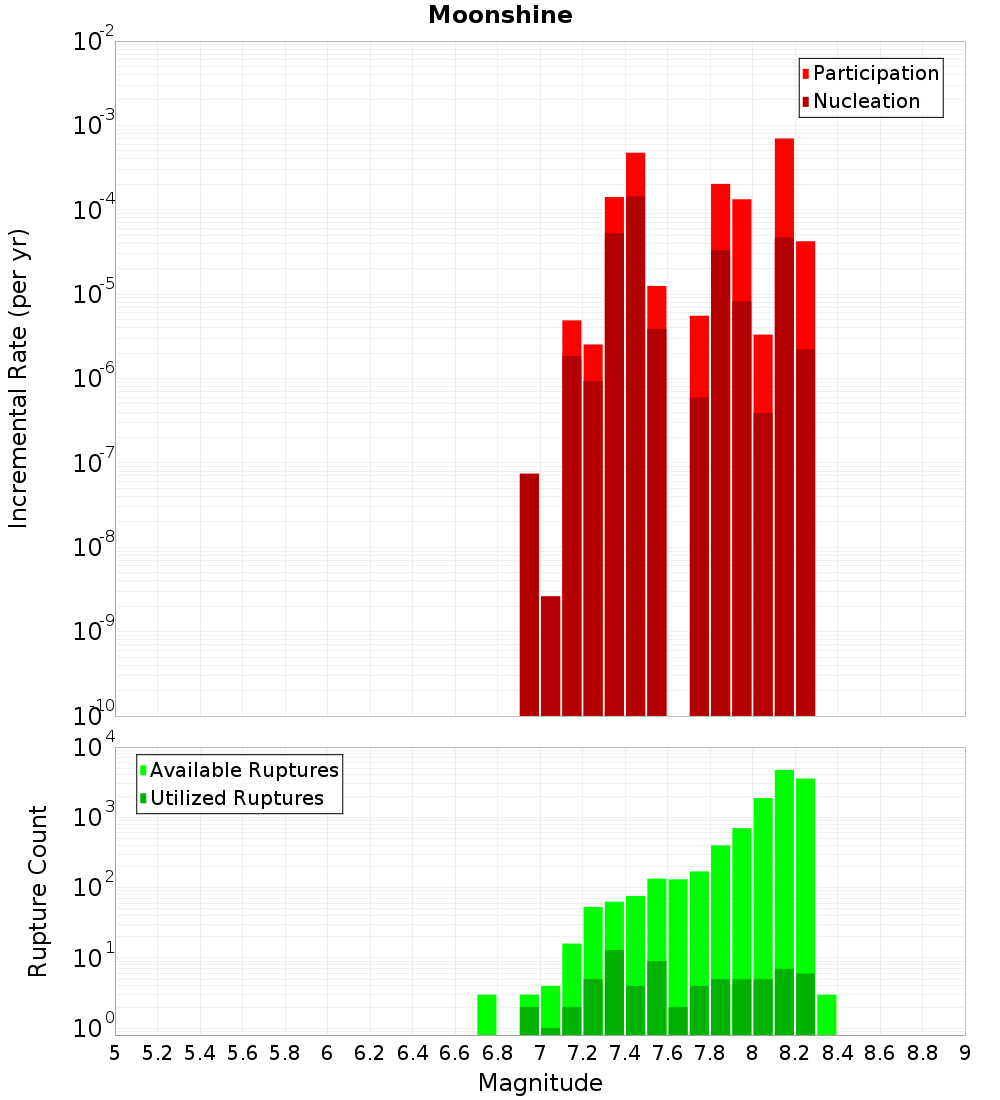 Moonshine

Participation
Nucleation

Incremental Rate (per yr)

$10^{-2}$
$10^{-3}$
$10^{-4}$
$10^{-5}$
$10^{-6}$
$10^{-7}$
$10^{-8}$
$10^{-9}$
$10^{-10}$

Available Ruptures
Utilized Ruptures

Rupture Count

$10^{4}$
$10^{3}$
$10^{2}$
$10^{1}$
$10^{0}$

5 5.2 5.4 5.6 5.8 6 6.2 6.4 6.6 6.8 7 7.2 7.4 7.6 7.8 8 8.2 8.4 8.6 8.8 9

Magnitude